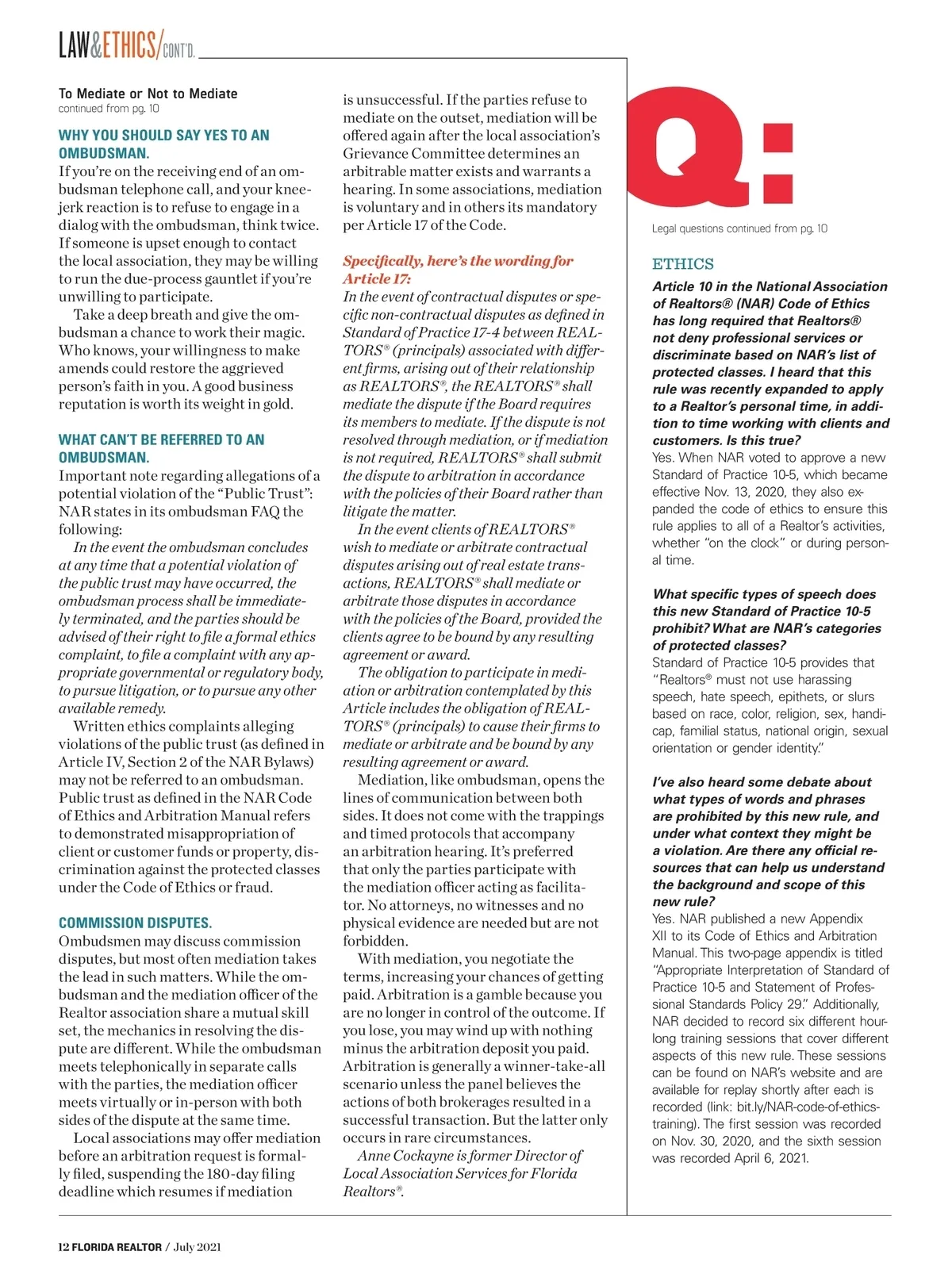 LAW&ETHICS/CONT'D.

To Mediate or Not to Mediate
continued from pg. 10

WHY YOU SHOULD SAY YES TO AN OMBUDSMAN.
If you're on the receiving end of an ombudsman telephone call, and your knee-jerk reaction is to refuse to engage in a dialog with the ombudsman, think twice. If someone is upset enough to contact the local association, they may be willing to run the due-process gauntlet if you're unwilling to participate.

Take a deep breath and give the ombudsman a chance to work their magic. Who knows, your willingness to make amends could restore the aggrieved person's faith in you. A good business reputation is worth its weight in gold.

WHAT CAN'T BE REFERRED TO AN OMBUDSMAN.
Important note regarding allegations of a potential violation of the "Public Trust": NAR states in its ombudsman FAQ the following:

In the event the ombudsman concludes at any time that a potential violation of the public trust may have occurred, the ombudsman process shall be immediately terminated, and the parties should be advised of their right to file a formal ethics complaint, to file a complaint with any appropriate governmental or regulatory body, to pursue litigation, or to pursue any other available remedy.

Written ethics complaints alleging violations of the public trust (as defined in Article IV, Section 2 of the NAR Bylaws) may not be referred to an ombudsman. Public trust as defined in the NAR Code of Ethics and Arbitration Manual refers to demonstrated misappropriation of client or customer funds or property, discrimination against the protected classes under the Code of Ethics or fraud.

COMMISSION DISPUTES.
Ombudsmen may discuss commission disputes, but most often mediation takes the lead in such matters. While the ombudsman and the mediation officer of the Realtor association share a mutual skill set, the mechanics in resolving the dispute are different. While the ombudsman meets telephonically in separate calls with the parties, the mediation officer meets virtually or in-person with both sides of the dispute at the same time.

Local associations may offer mediation before an arbitration request is formally filed, suspending the 180-day filing deadline which resumes if mediation is unsuccessful. If the parties refuse to mediate on the outset, mediation will be offered again after the local association's Grievance Committee determines an arbitrable matter exists and warrants a hearing. In some associations, mediation is voluntary and in others its mandatory per Article 17 of the Code.

Specifically, here's the wording for Article 17:
In the event of contractual disputes or specific non-contractual disputes as defined in Standard of Practice 17-4 between REALTORS® (principals) associated with different firms, arising out of their relationship as REALTORS®, the REALTORS® shall mediate the dispute if the Board requires its members to mediate. If the dispute is not resolved through mediation, or if mediation is not required, REALTORS® shall submit the dispute to arbitration in accordance with the policies of their Board rather than litigate the matter.

In the event clients of REALTORS® wish to mediate or arbitrate contractual disputes arising out of real estate transactions, REALTORS® shall mediate or arbitrate those disputes in accordance with the policies of the Board, provided the clients agree to be bound by any resulting agreement or award.

The obligation to participate in mediation or arbitration contemplated by this Article includes the obligation of REALTORS® (principals) to cause their firms to mediate or arbitrate and be bound by any resulting agreement or award.

Mediation, like ombudsman, opens the lines of communication between both sides. It does not come with the trappings and timed protocols that accompany an arbitration hearing. It's preferred that only the parties participate with the mediation officer acting as facilitator. No attorneys, no witnesses and no physical evidence are needed but are not forbidden.

With mediation, you negotiate the terms, increasing your chances of getting paid. Arbitration is a gamble because you are no longer in control of the outcome. If you lose, you may wind up with nothing minus the arbitration deposit you paid. Arbitration is generally a winner-take-all scenario unless the panel believes the actions of both brokerages resulted in a successful transaction. But the latter only occurs in rare circumstances.

Anne Cockayne is former Director of Local Association Services for Florida Realtors®.

Q:

Legal questions continued from pg. 10

ETHICS
Article 10 in the National Association of Realtors® (NAR) Code of Ethics has long required that Realtors® not deny professional services or discriminate based on NAR's list of protected classes. I heard that this rule was recently expanded to apply to a Realtor's personal time, in addition to time working with clients and customers. Is this true?
Yes. When NAR voted to approve a new Standard of Practice 10-5, which became effective Nov. 13, 2020, they also expanded the code of ethics to ensure this rule applies to all of a Realtor's activities, whether "on the clock" or during personal time.

What specific types of speech does this new Standard of Practice 10-5 prohibit? What are NAR's categories of protected classes?
Standard of Practice 10-5 provides that "Realtors® must not use harassing speech, hate speech, epithets, or slurs based on race, color, religion, sex, handicap, familial status, national origin, sexual orientation or gender identity."

I've also heard some debate about what types of words and phrases are prohibited by this new rule, and under what context they might be a violation. Are there any official resources that can help us understand the background and scope of this new rule?
Yes. NAR published a new Appendix XII to its Code of Ethics and Arbitration Manual. This two-page appendix is titled "Appropriate Interpretation of Standard of Practice 10-5 and Statement of Professional Standards Policy 29." Additionally, NAR decided to record six different hour-long training sessions that cover different aspects of this new rule. These sessions can be found on NAR's website and are available for replay shortly after each is recorded (link: bit.ly/NAR-code-of-ethics-training). The first session was recorded on Nov. 30, 2020, and the sixth session was recorded April 6, 2021.

12 FLORIDA REALTOR / July 2021